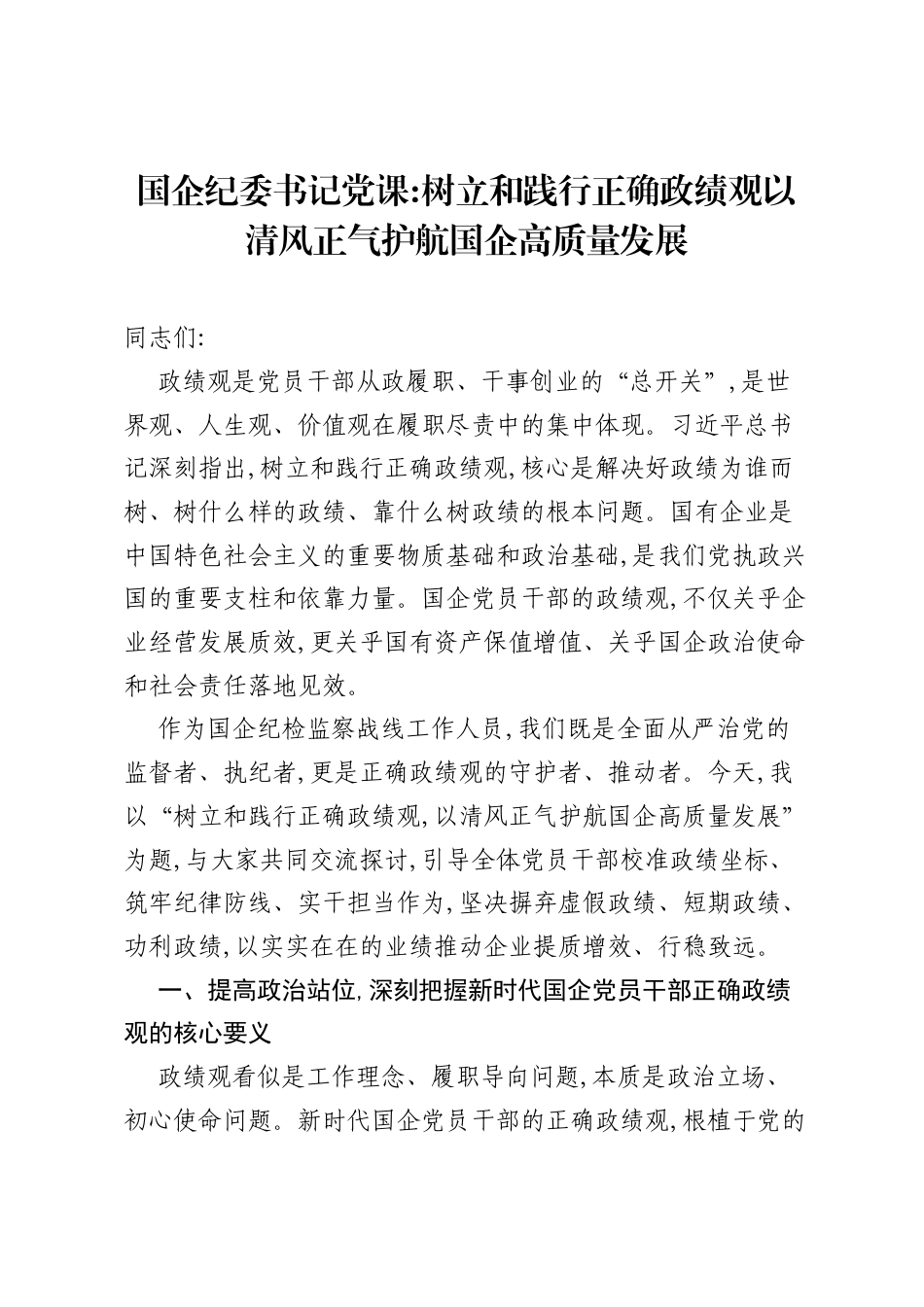 国企纪委书记党课:树立和践行正确政绩观以清风正气护航国企高质量发展

同志们:

政绩观是党员干部从政履职、干事创业的“总开关”,是世界观、人生观、价值观在履职尽责中的集中体现。习近平总书记深刻指出,树立和践行正确政绩观,核心是解决好政绩为谁而树、树什么样的政绩、靠什么树政绩的根本问题。国有企业是中国特色社会主义的重要物质基础和政治基础,是我们党执政兴国的重要支柱和依靠力量。国企党员干部的政绩观,不仅关乎企业经营发展质效,更关乎国有资产保值增值、关乎国企政治使命和社会责任落地见效。

作为国企纪检监察战线工作人员,我们既是全面从严治党的监督者、执纪者,更是正确政绩观的守护者、推动者。今天,我以“树立和践行正确政绩观,以清风正气护航国企高质量发展”为题,与大家共同交流探讨,引导全体党员干部校准政绩坐标、筑牢纪律防线、实干担当作为,坚决摒弃虚假政绩、短期政绩、功利政绩,以实实在在的业绩推动企业提质增效、行稳致远。

一、提高政治站位,深刻把握新时代国企党员干部正确政绩观的核心要义

政绩观看似是工作理念、履职导向问题,本质是政治立场、初心使命问题。新时代国企党员干部的正确政绩观,根植于党的